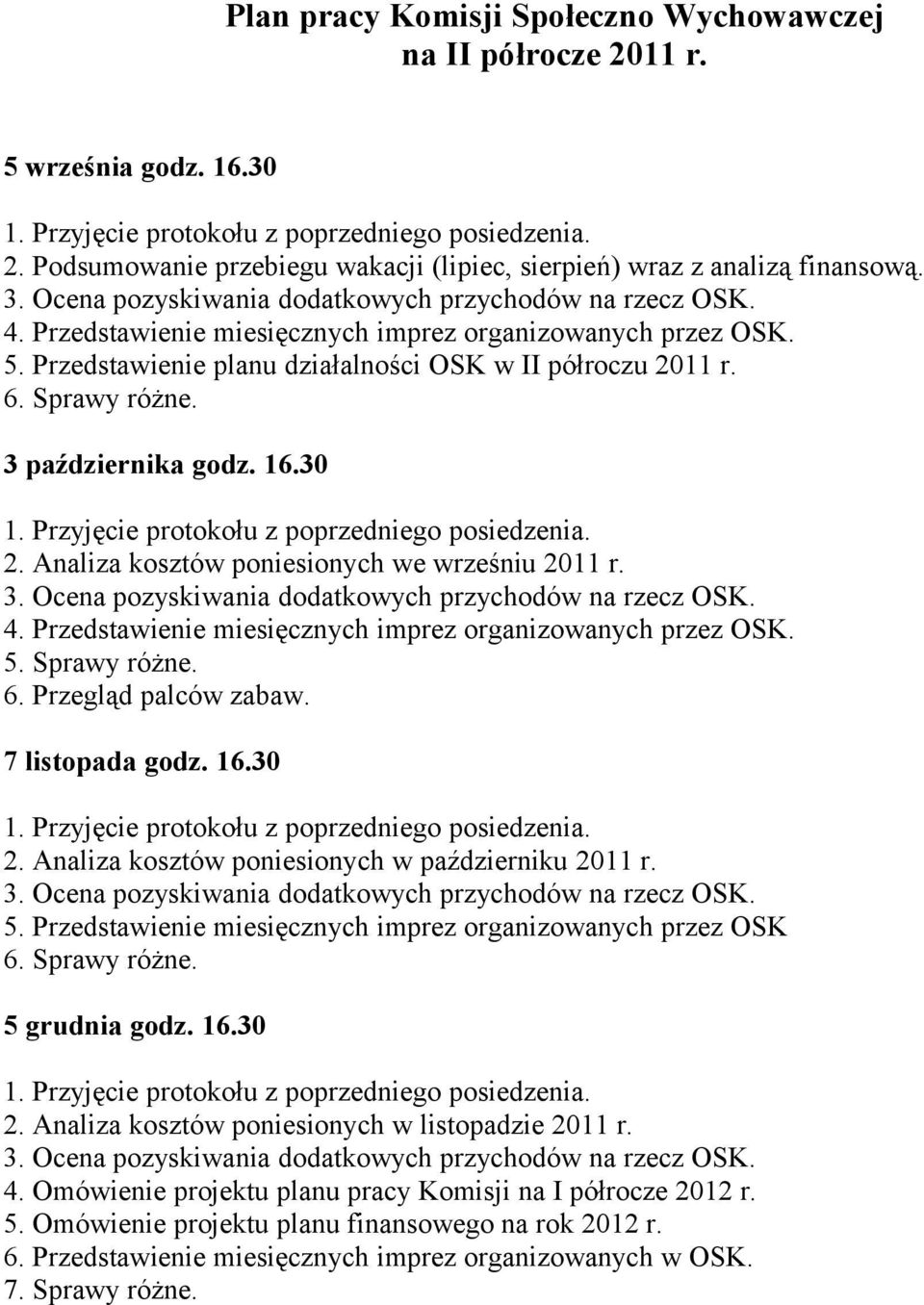 Plan pracy Komisji Społeczno Wychowawczej na II półrocze 2011 r.

5 września godz. 16.30

1. Przyjęcie protokołu z poprzedniego posiedzenia.
2. Podsumowanie przebiegu wakacji (lipiec, sierpień) wraz z analizą finansową.
3. Ocena pozyskiwania dodatkowych przychodów na rzecz OSK.
4. Przedstawienie miesięcznych imprez organizowanych przez OSK.
5. Przedstawienie planu działalności OSK w II półroczu 2011 r.
6. Sprawy różne.

3 października godz. 16.30

1. Przyjęcie protokołu z poprzedniego posiedzenia.
2. Analiza kosztów poniesionych we wrześniu 2011 r.
3. Ocena pozyskiwania dodatkowych przychodów na rzecz OSK.
4. Przedstawienie miesięcznych imprez organizowanych przez OSK.
5. Sprawy różne.
6. Przegląd palców zabaw.

7 listopada godz. 16.30

1. Przyjęcie protokołu z poprzedniego posiedzenia.
2. Analiza kosztów poniesionych w październiku 2011 r.
3. Ocena pozyskiwania dodatkowych przychodów na rzecz OSK.
5. Przedstawienie miesięcznych imprez organizowanych przez OSK
6. Sprawy różne.

5 grudnia godz. 16.30

1. Przyjęcie protokołu z poprzedniego posiedzenia.
2. Analiza kosztów poniesionych w listopadzie 2011 r.
3. Ocena pozyskiwania dodatkowych przychodów na rzecz OSK.
4. Omówienie projektu planu pracy Komisji na I półrocze 2012 r.
5. Omówienie projektu planu finansowego na rok 2012 r.
6. Przedstawienie miesięcznych imprez organizowanych w OSK.
7. Sprawy różne.